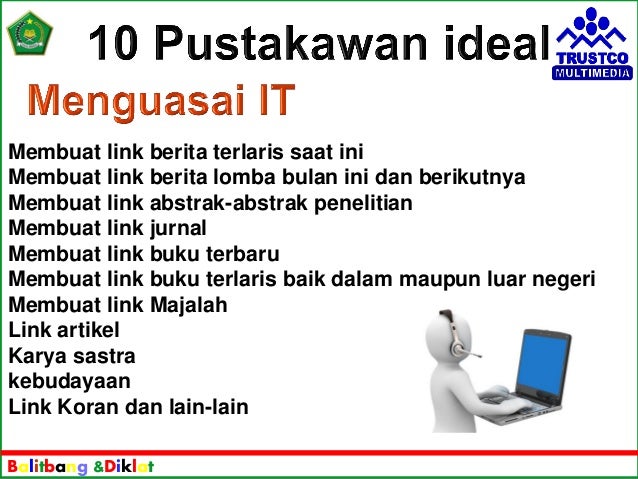 10 Pustakawan ideal

TRUSTCO
MULTIMEDIA

Menguasai IT

Membuat link berita terlaris saat ini
Membuat link berita lomba bulan ini dan berikutnya
Membuat link abstrak-abstrak penelitian
Membuat link jurnal
Membuat link buku terbaru
Membuat link buku terlaris baik dalam maupun luar negeri
Membuat link Majalah
Link artikel
Karya sastra
kebudayaan
Link Koran dan lain-lain

Balitbang &Diklat